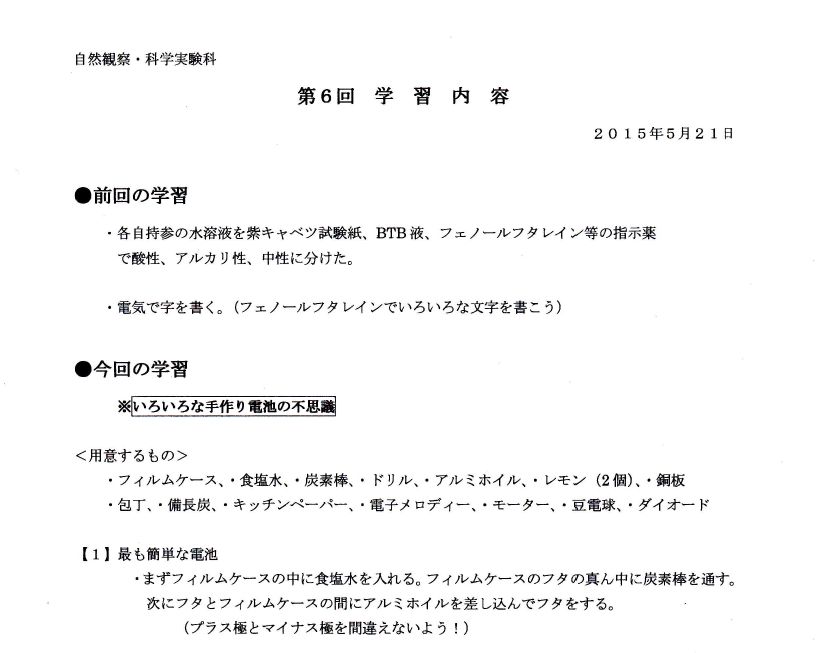 自然観察・科学実験科

第6回　学　習　内　容

２０１５年5月２１日

●前回の学習

・各自持参の水溶液を紫キャベツ試験紙、BTB液、フェノールフタレイン等の指示薬で酸性、アルカリ性、中性に分けた。

・電気で字を書く。（フェノールフタレインでいろいろな文字を書こう）

●今回の学習

※いろいろな手作り電池の不思議

＜用意するもの＞

・フィルムケース、・食塩水、・炭素棒、・ドリル、・アルミホイル、・レモン（２個）、・銅板
・包丁、・備長炭、・キッチンペーパー、・電子メロディー、・モーター、・豆電球、・ダイオード

【１】最も簡単な電池

・まずフィルムケースの中に食塩水を入れる。フィルムケースのフタの真ん中に炭素棒を通す。次にフタとフィルムケースの間にアルミホイルを差し込んでフタをする。
（プラス極とマイナス極を間違えないよう！）